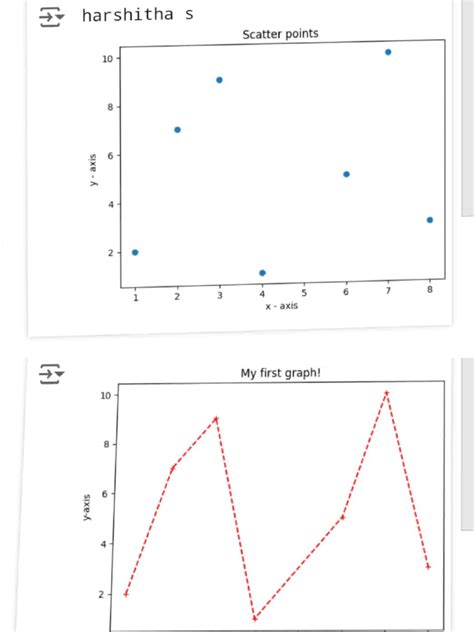 harshitha s

Scatter points

10
8
6
4
2

y - axis

1 2 3 4 5 6 7 8

x - axis

My first graph!

10
8
6
4
2

y-axis